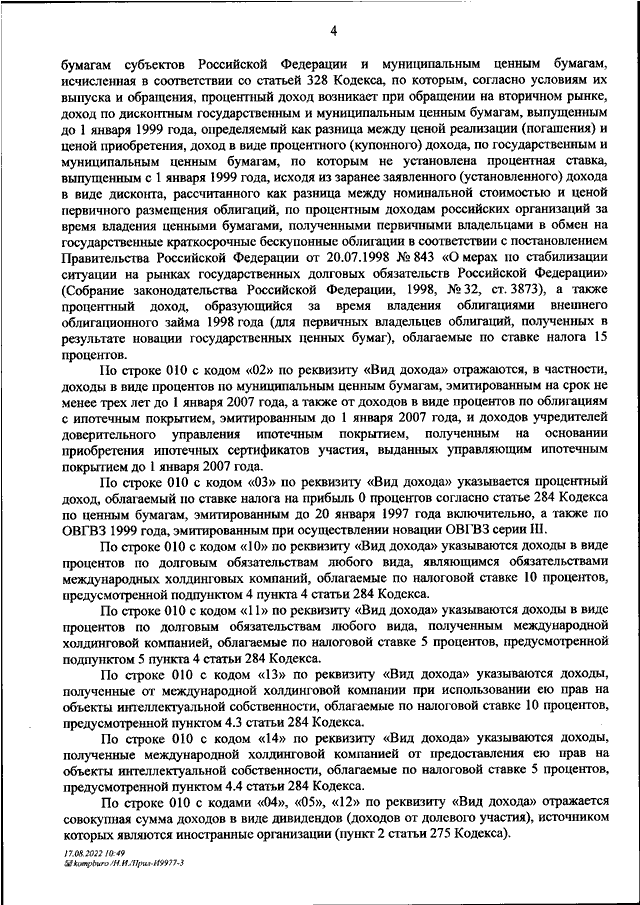 4

бумагам субъектов Российской Федерации и муниципальным ценным бумагам, исчисленная в соответствии со статьей 328 Кодекса, по которым, согласно условиям их выпуска и обращения, процентный доход возникает при обращении на вторичном рынке, доход по дисконтным государственным и муниципальным ценным бумагам, выпущенным до 1 января 1999 года, определяемый как разница между ценой реализации (погашения) и ценой приобретения, доход в виде процентного (купонного) дохода, по государственным и муниципальным ценным бумагам, по которым не установлена процентная ставка, выпущенным с 1 января 1999 года, исходя из заранее заявленного (установленного) дохода в виде дисконта, рассчитанного как разница между номинальной стоимостью и ценой первичного размещения облигаций, по процентным доходам российских организаций за время владения ценными бумагами, полученными первичными владельцами в обмен на государственные краткосрочные бескупонные облигации в соответствии с постановлением Правительства Российской Федерации от 20.07.1998 № 843 «О мерах по стабилизации ситуации на рынках государственных долговых обязательств Российской Федерации» (Собрание законодательства Российской Федерации, 1998, № 32, ст. 3873), а также процентный доход, образующийся за время владения облигациями внешнего облигационного займа 1998 года (для первичных владельцев облигаций, полученных в результате новации государственных ценных бумаг), облагаемые по ставке налога 15 процентов.

По строке 010 с кодом «02» по реквизиту «Вид дохода» отражаются, в частности, доходы в виде процентов по муниципальным ценным бумагам, эмитированным на срок не менее трех лет до 1 января 2007 года, а также от доходов в виде процентов по облигациям с ипотечным покрытием, эмитированным до 1 января 2007 года, и доходов учредителей доверительного управления ипотечным покрытием, полученным на основании приобретения ипотечных сертификатов участия, выданных управляющим ипотечным покрытием до 1 января 2007 года.

По строке 010 с кодом «03» по реквизиту «Вид дохода» указывается процентный доход, облагаемый по ставке налога на прибыль 0 процентов согласно статье 284 Кодекса по ценным бумагам, эмитированным до 20 января 1997 года включительно, а также по ОВГВЗ 1999 года, эмитированным при осуществлении новации ОВГВЗ серии III.

По строке 010 с кодом «10» по реквизиту «Вид дохода» указываются доходы в виде процентов по долговым обязательствам любого вида, являющимся обязательствами международных холдинговых компаний, облагаемые по налоговой ставке 10 процентов, предусмотренной подпунктом 4 пункта 4 статьи 284 Кодекса.

По строке 010 с кодом «11» по реквизиту «Вид дохода» указываются доходы в виде процентов по долговым обязательствам любого вида, полученным международной холдинговой компанией, облагаемые по налоговой ставке 5 процентов, предусмотренной подпунктом 5 пункта 4 статьи 284 Кодекса.

По строке 010 с кодом «13» по реквизиту «Вид дохода» указываются доходы, полученные от международной холдинговой компании при использовании ею прав на объекты интеллектуальной собственности, облагаемые по налоговой ставке 10 процентов, предусмотренной пунктом 4.3 статьи 284 Кодекса.

По строке 010 с кодом «14» по реквизиту «Вид дохода» указываются доходы, полученные международной холдинговой компанией от предоставления ею прав на объекты интеллектуальной собственности, облагаемые по налоговой ставке 5 процентов, предусмотренной пунктом 4.4 статьи 284 Кодекса.

По строке 010 с кодами «04», «05», «12» по реквизиту «Вид дохода» отражается совокупная сумма доходов в виде дивидендов (доходов от долевого участия), источником которых являются иностранные организации (пункт 2 статьи 275 Кодекса).

17.08.2022 10:49
kompburo /Н.И./Прил-И9977-3